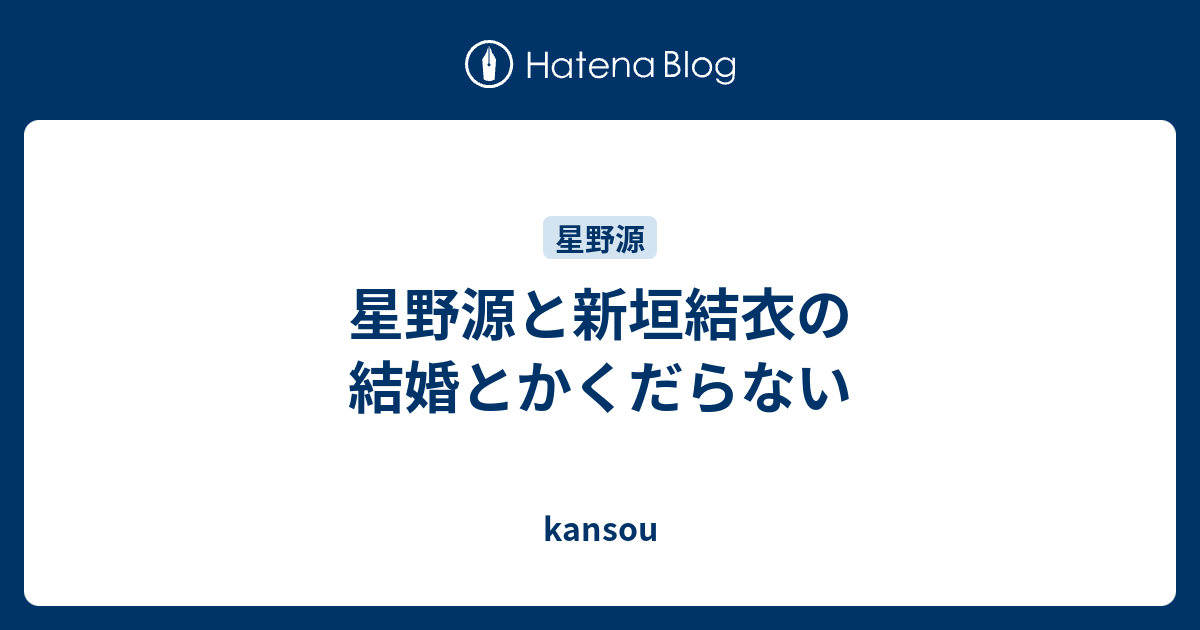 Hatena Blog

星野源

星野源と新垣結衣の結婚とかくだらない

kansou